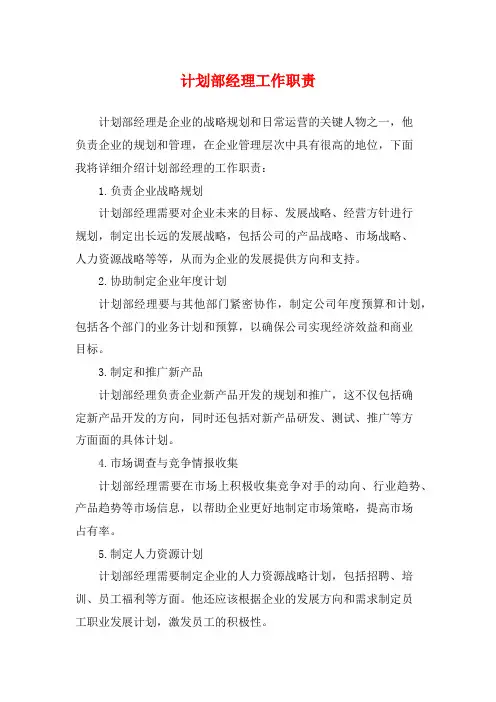 计划部经理工作职责

计划部经理是企业的战略规划和日常运营的关键人物之一，他负责企业的规划和管理，在企业管理层次中具有很高的地位，下面我将详细介绍计划部经理的工作职责：

1.负责企业战略规划

计划部经理需要对企业未来的目标、发展战略、经营方针进行规划，制定出长远的发展战略，包括公司的产品战略、市场战略、人力资源战略等等，从而为企业的发展提供方向和支持。

2.协助制定企业年度计划

计划部经理要与其他部门紧密协作，制定公司年度预算和计划，包括各个部门的业务计划和预算，以确保公司实现经济效益和商业目标。

3.制定和推广新产品

计划部经理负责企业新产品开发的规划和推广，这不仅包括确定新产品开发的方向，同时还包括对新产品研发、测试、推广等方方面面的具体计划。

4.市场调查与竞争情报收集

计划部经理需要在市场上积极收集竞争对手的动向、行业趋势、产品趋势等市场信息，以帮助企业更好地制定市场策略，提高市场占有率。

5.制定人力资源计划

计划部经理需要制定企业的人力资源战略计划，包括招聘、培训、员工福利等方面。他还应该根据企业的发展方向和需求制定员工职业发展计划，激发员工的积极性。